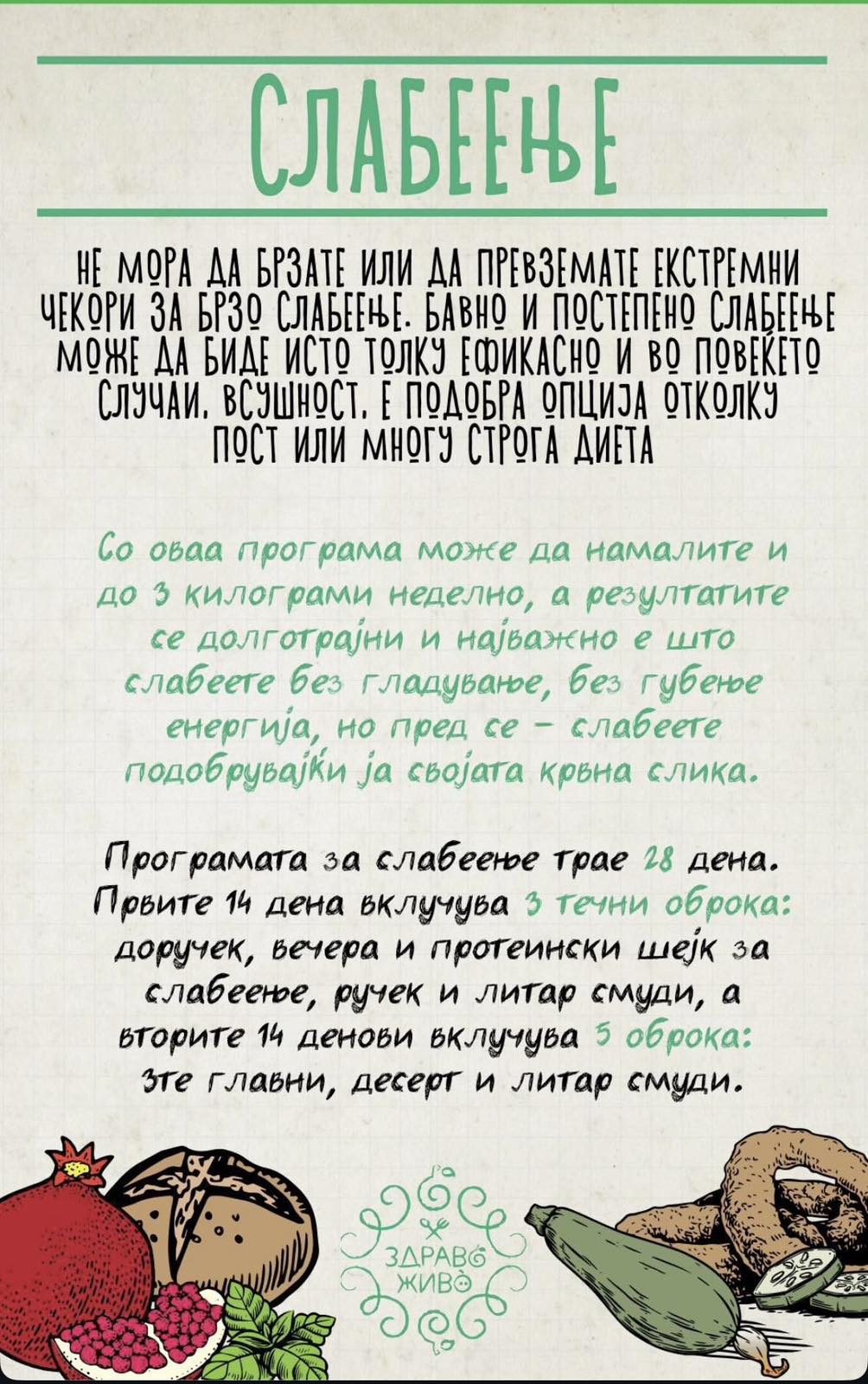 СЛАБЕЕЊЕ

НЕ МОРА ДА БРЗАТЕ ИЛИ ДА ПРЕВЗЕМАТЕ ЕКСТРЕМНИ ЧЕКОРИ ЗА БРЗО СЛАБЕЕЊЕ. БАВНО И ПОСТЕПЕНО СЛАБЕЕЊЕ МОЖЕ ДА БИДЕ ИСТО ТОЛКУ ЕФИКАСНО И ВО ПОВЕЌЕТО СЛУЧАИ, ВСУШНОСТ, Е ПОДОБРА ОПЦИЈА ОТКОЛКУ ПОСТ ИЛИ МНОГУ СТРОГА ДИЕТА

Со оваа програма може да намалите и до 3 килограми неделно, а резултатите се долготрајни и најважно е што слабеете без гладување, без губење енергија, но пред се - слабеете подобрувајќи ја својата крвна слика.

Програмата за слабеење трае 28 дена. Првите 14 дена вклучува 3 течни оброка: доручек, вечера и протеински шејк за слабеење, ручек и литар смуди, а вторите 14 денови вклучува 5 оброка: 3те главни, десерт и литар смуди.

ЗДРАВО ЖИВО